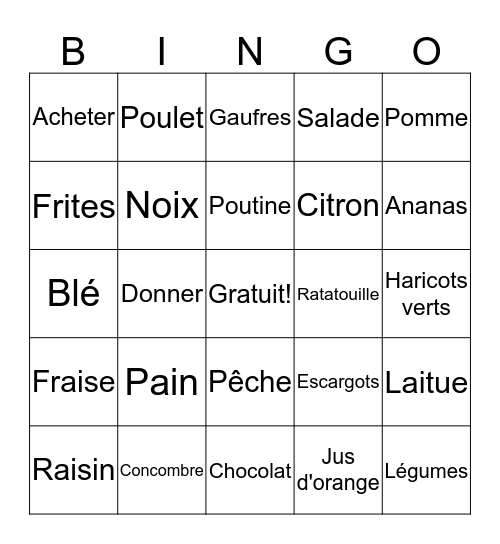 | B | I | N | G | O |
|---|---|---|---|---|
| Acheter | Poulet | Gaufres | Salade | Pomme |
| Frites | Noix | Poutine | Citron | Ananas |
| Blé | Donner | Gratuit! | Ratatouille | Haricots verts |
| Fraise | Pain | Pêche | Escargots | Laitue |
| Raisin | Concombre | Chocolat | Jus d'orange | Légumes |